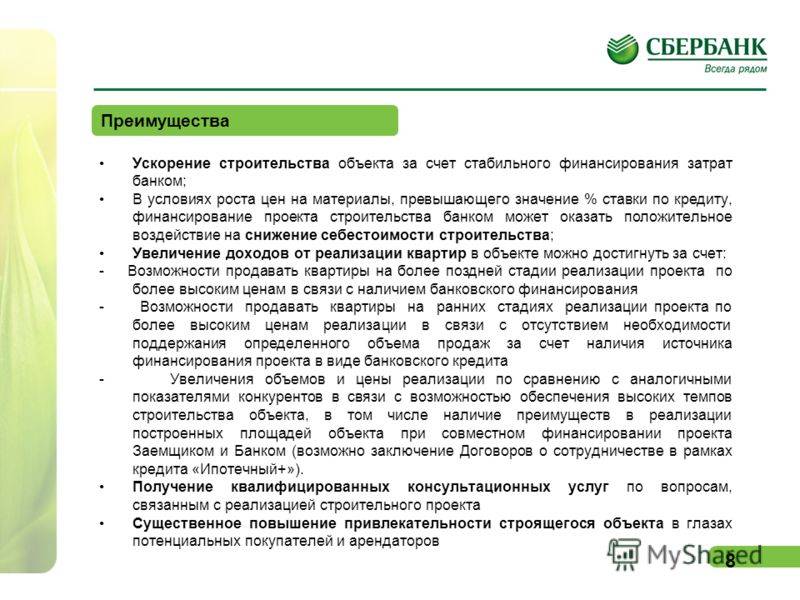 СБЕРБАНК
Всегда рядом

Преимущества

• Ускорение строительства объекта за счет стабильного финансирования затрат банком;
• В условиях роста цен на материалы, превышающего значение % ставки по кредиту, финансирование проекта строительства банком может оказать положительное воздействие на снижение себестоимости строительства;
• Увеличение доходов от реализации квартир в объекте можно достигнуть за счет:
- Возможности продавать квартиры на более поздней стадии реализации проекта по более высоким ценам в связи с наличием банковского финансирования
- Возможности продавать квартиры на ранних стадиях реализации проекта по более высоким ценам реализации в связи с отсутствием необходимости поддержания определенного объема продаж за счет наличия источника финансирования проекта в виде банковского кредита
- Увеличения объемов и цены реализации по сравнению с аналогичными показателями конкурентов в связи с возможностью обеспечения высоких темпов строительства объекта, в том числе наличие преимуществ в реализации построенных площадей объекта при совместном финансировании проекта Заемщиком и Банком (возможно заключение Договоров о сотрудничестве в рамках кредита «Ипотечный+»).
• Получение квалифицированных консультационных услуг по вопросам, связанным с реализацией строительного проекта
• Существенное повышение привлекательности строящегося объекта в глазах потенциальных покупателей и арендаторов

MyShared
8